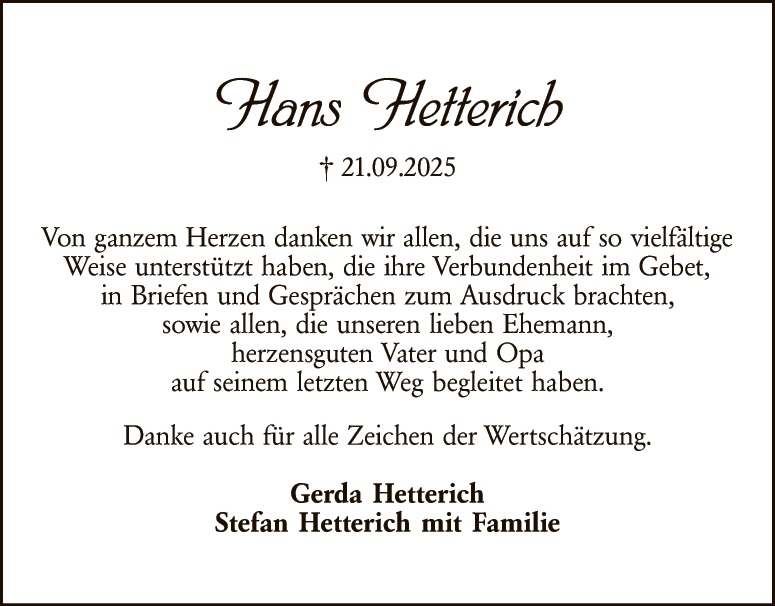 Hans Hetterich

† 21.09.2025

Von ganzem Herzen danken wir allen, die uns auf so vielfältige Weise unterstützt haben, die ihre Verbundenheit im Gebet, in Briefen und Gesprächen zum Ausdruck brachten, sowie allen, die unseren lieben Ehemann, herzensguten Vater und Opa auf seinem letzten Weg begleitet haben.

Danke auch für alle Zeichen der Wertschätzung.

Gerda Hetterich
Stefan Hetterich mit Familie